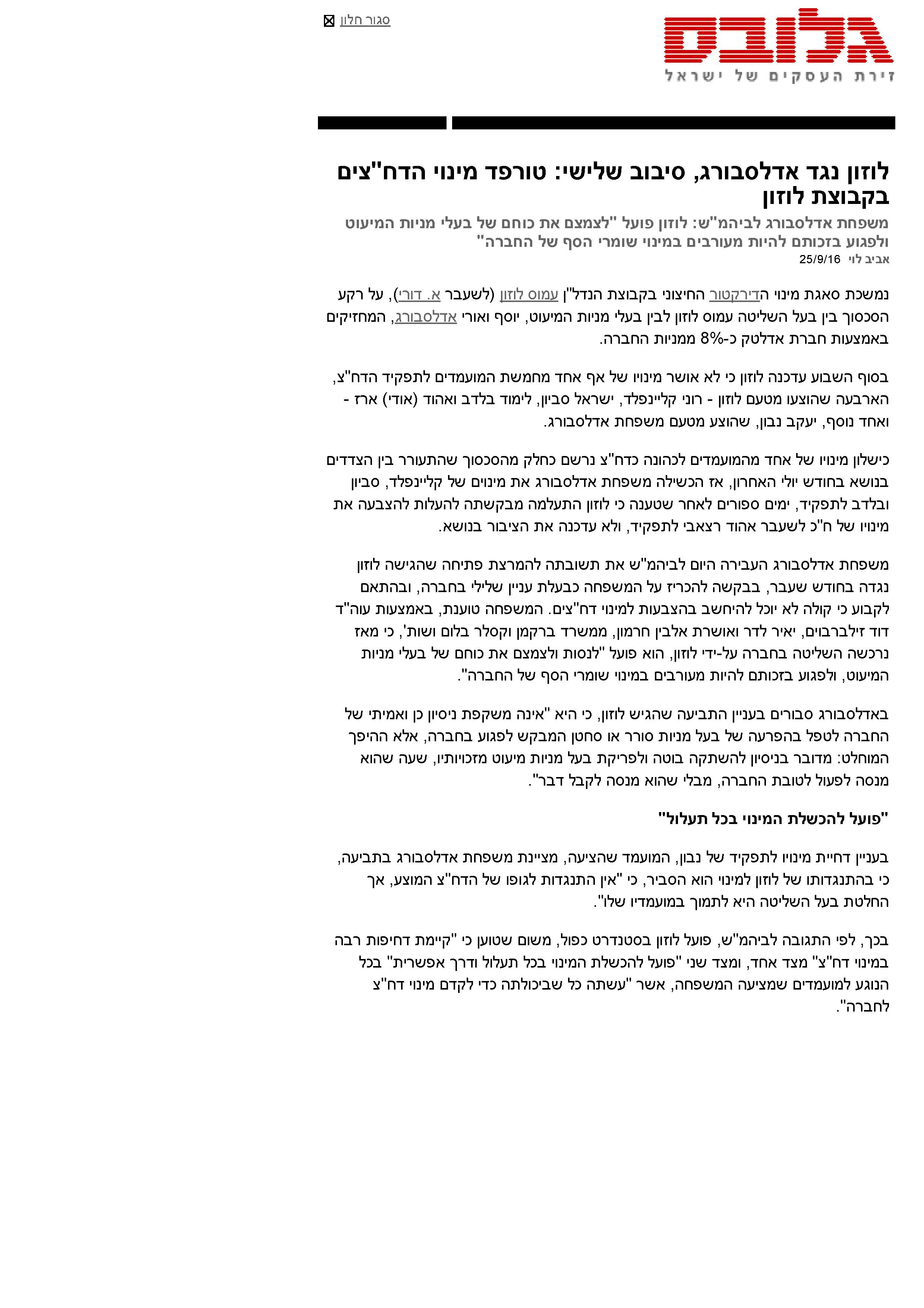 גלובס
זירת העסקים של ישראל

סגור חלון

לוזון נגד אדלסבורג, סיבוב שלישי: טורפד מינוי הדח"צים בקבוצת לוזון

משפחת אדלסבורג לביהמ"ש: לוזון פועל "לצמצם את כוחם של בעלי מניות המיעוט ולפגוע בזכותם להיות מעורבים במינוי שומרי הסף של החברה"
אביב לוי 25/9/16

נמשכת סאגת מינוי הדירקטור החיצוני בקבוצת הנדל"ן עמוס לוזון (לשעבר א. דורי), על רקע הסכסוך בין בעל השליטה עמוס לוזון לבין בעלי מניות המיעוט, יוסף ואורי אדלסבורג, המחזיקים באמצעות חברת אדלטק כ-8% ממניות החברה.

בסוף השבוע עדכנה לוזון כי לא אושר מינויו של אף אחד מחמשת המועמדים לתפקיד הדח"צ, הארבעה שהוצעו מטעם לוזון - רוני קליינפלד, ישראל סביון, לימוד בלדב ואהוד (אודי) ארז - ואחד נוסף, יעקב נבון, שהוצע מטעם משפחת אדלסבורג.

כישלון מינויו של אחד מהמועמדים לכהונה כדח"צ נרשם כחלק מהסכסוך שהתעורר בין הצדדים בנושא בחודש יולי האחרון, אז הכשילה משפחת אדלסבורג את מינוים של קליינפלד, סביון ובלדב לתפקיד, ימים ספורים לאחר שטענה כי לוזון התעלמה מבקשתה להעלות להצבעה את מינויו של ח"כ לשעבר אהוד רצאבי לתפקיד, ולא עדכנה את הציבור בנושא.

משפחת אדלסבורג העבירה היום לביהמ"ש את תשובתה להמרצת פתיחה שהגישה לוזון נגדה בחודש שעבר, בבקשה להכריז על המשפחה כבעלת עניין שלילי בחברה, ובהתאם לקבוע כי קולה לא יוכל להיחשב בהצבעות למינוי דח"צים. המשפחה טוענת, באמצעות עוה"ד דוד זילברבוים, יאיר לדר ואושרת אלבין חרמון, ממשרד ברקמן וקסלר בלום ושות', כי מאז נרכשה השליטה בחברה על-ידי לוזון, הוא פועל "לנסות ולצמצם את כוחם של בעלי מניות המיעוט, ולפגוע בזכותם להיות מעורבים במינוי שומרי הסף של החברה".

באדלסבורג סבורים בעניין התביעה שהגיש לוזון, כי היא "אינה משקפת ניסיון כן ואמיתי של החברה לטפל בהפרעה של בעל מניות סורר או סחטן המבקש לפגוע בחברה, אלא ההיפך המוחלט: מדובר בניסיון להשתקה בוטה ולפריקת בעל מניות מיעוט מזכויותיו, שעה שהוא מנסה לפעול לטובת החברה, מבלי שהוא מנסה לקבל דבר".

"פועל להכשלת המינוי בכל תעלול"

בעניין דחיית מינויו לתפקיד של נבון, המועמד שהציעה, מציינת משפחת אדלסבורג בתביעה, כי בהתנגדותו של לוזון למינוי הוא הסביר, כי "אין התנגדות לגופו של הדח"צ המוצע, אך החלטת בעל השליטה היא לתמוך במועמדיו שלו".

בכך, לפי התגובה לביהמ"ש, פועל לוזון בסטנדרט כפול, משום שטוען כי "קיימת דחיפות רבה במינוי דח"צ" מצד אחד, ומצד שני "פועל להכשלת המינוי בכל תעלול ודרך אפשרית" בכל הנוגע למועמדים שמציעה המשפחה, אשר "עשתה כל שביכולתה כדי לקדם מינוי דח"צ לחברה".